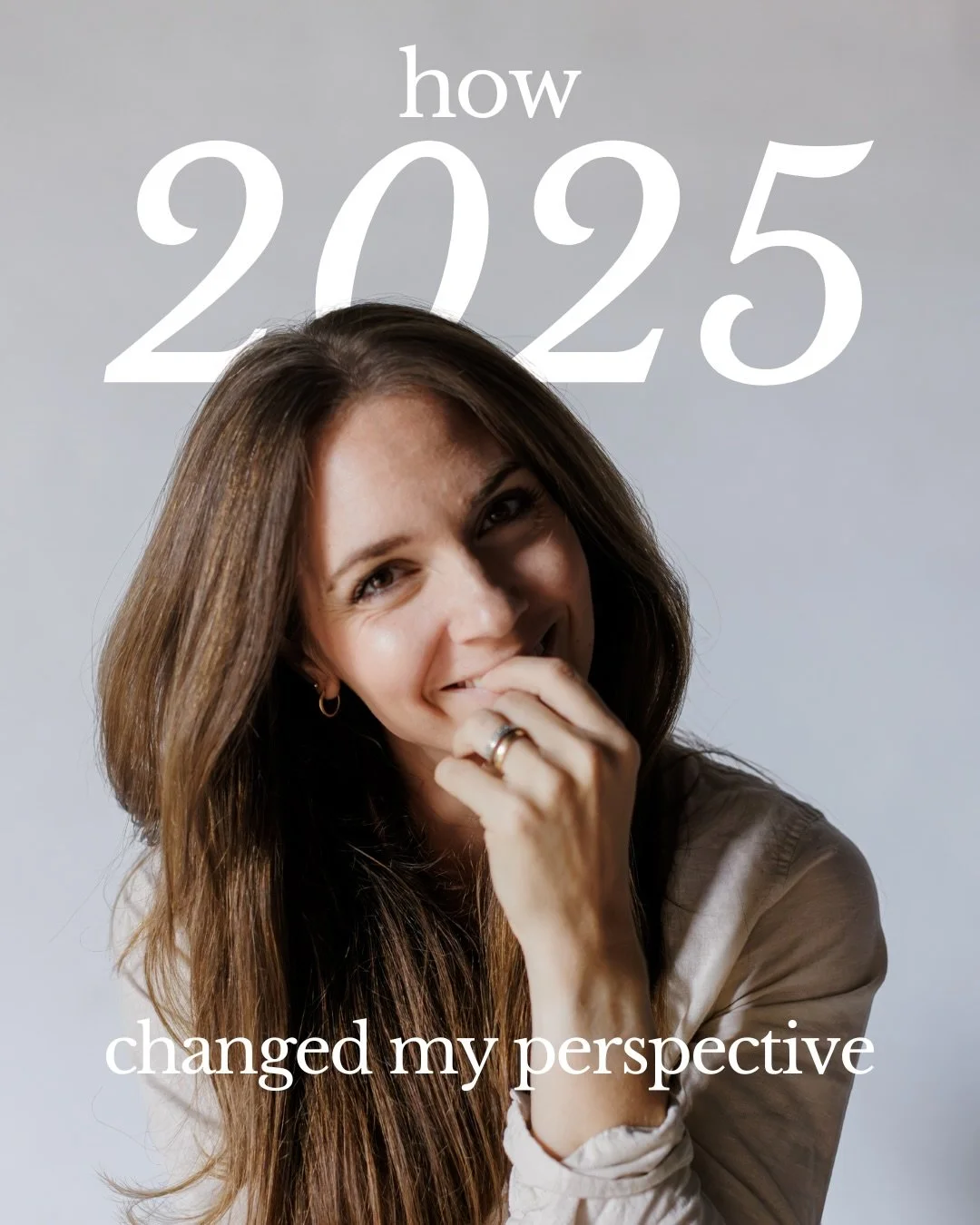 how
2025
changed my perspective